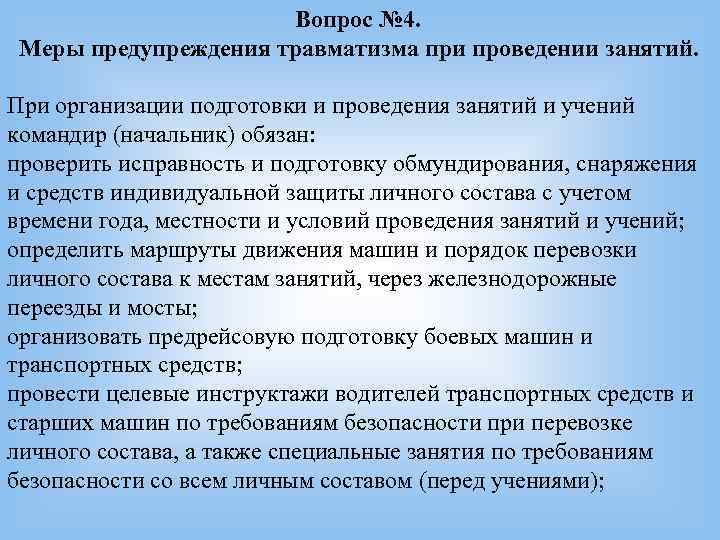 Вопрос №4.
Меры предупреждения травматизма при проведении занятий.

При организации подготовки и проведения занятий и учений командир (начальник) обязан:
проверить исправность и подготовку обмундирования, снаряжения и средств индивидуальной защиты личного состава с учетом времени года, местности и условий проведения занятий и учений;
определить маршруты движения машин и порядок перевозки личного состава к местам занятий, через железнодорожные переезды и мосты;
организовать предрейсовую подготовку боевых машин и транспортных средств;
провести целевые инструктажи водителей транспортных средств и старших машин по требованиям безопасности при перевозке личного состава, а также специальные занятия по требованиям безопасности со всем личным составом (перед учениями);